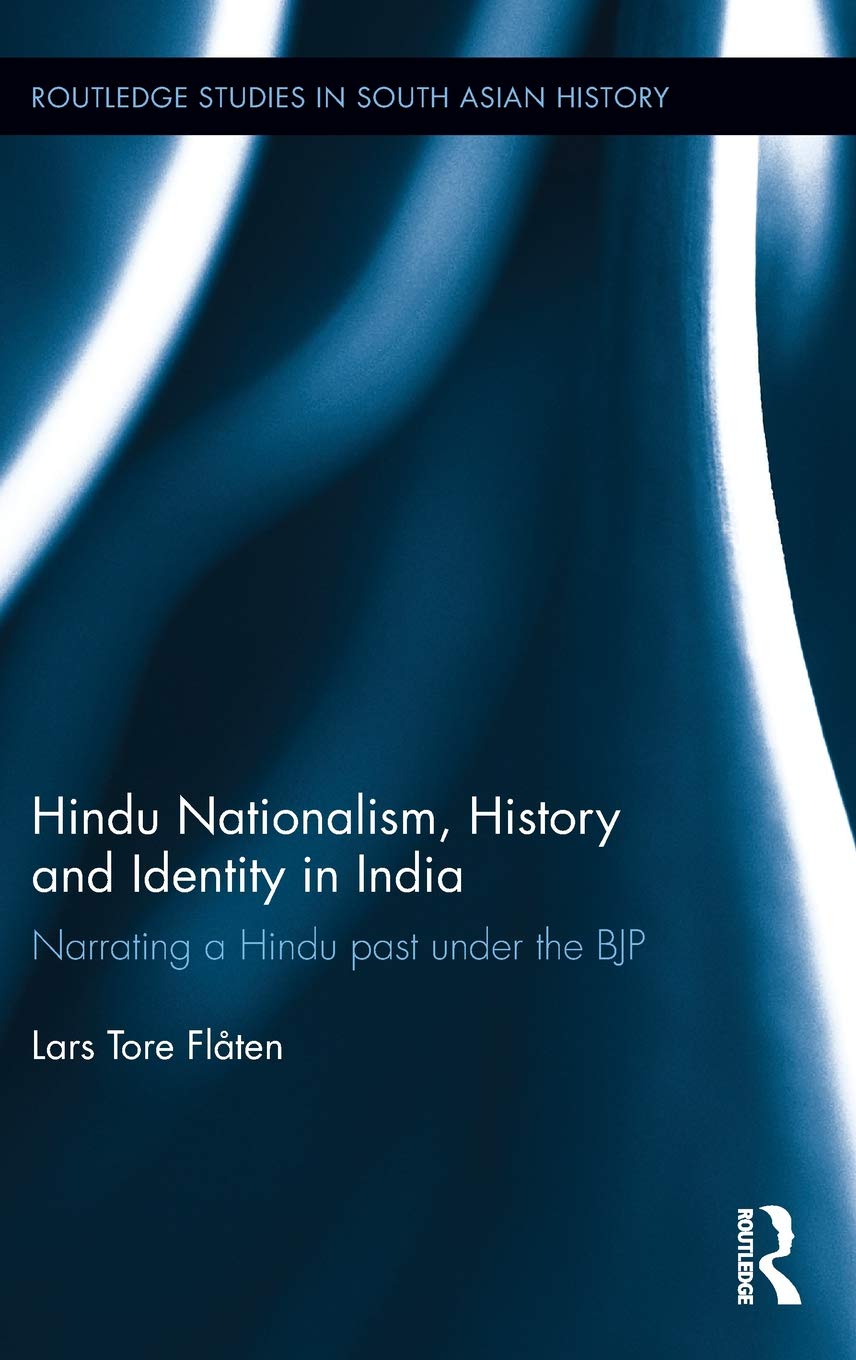 ROUTLEDGE STUDIES IN SOUTH ASIAN HISTORY

Hindu Nationalism, History and Identity in India

Narrating a Hindu past under the BJP

Lars Tore Flåten

ROUTLEDGE